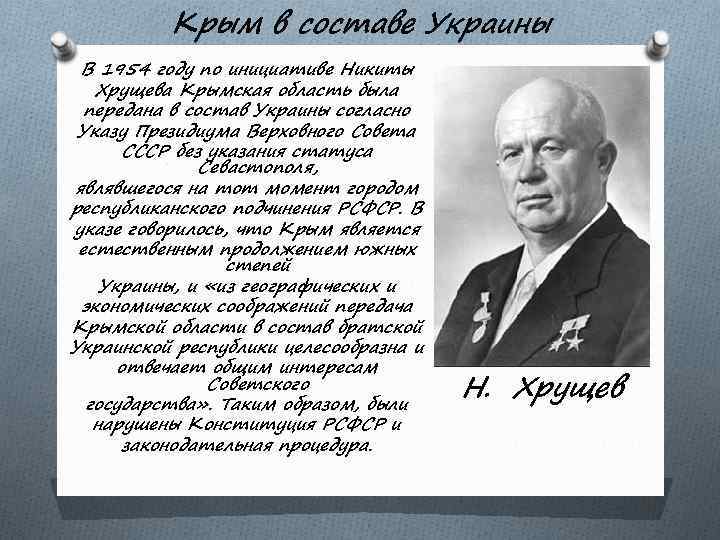 Крым в составе Украины

В 1954 году по инициативе Никиты Хрущева Крымская область была передана в состав Украины согласно Указу Президиума Верховного Совета СССР без указания статуса Севастополя, являвшегося на тот момент городом республиканского подчинения РСФСР. В указе говорилось, что Крым является естественным продолжением южных степей Украины, и «из географических и экономических соображений передача Крымской области в состав братской Украинской республики целесообразна и отвечает общим интересам Советского государства». Таким образом, были нарушены Конституция РСФСР и законодательная процедура.

Н. Хрущев